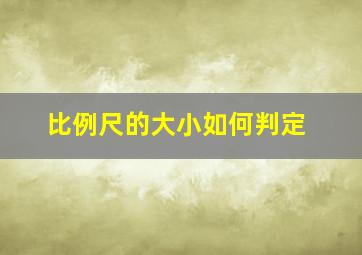 比例尺的大小如何判定